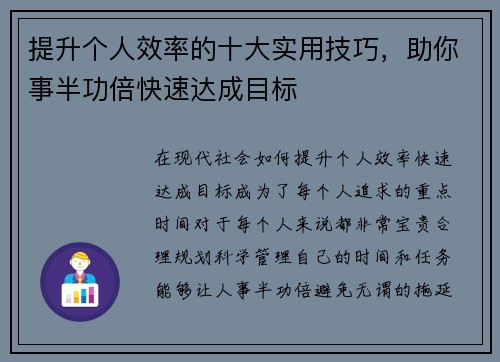 提升个人效率的十大实用技巧，助你事半功倍快速达成目标

在现代社会如何提升个人效率快速达成目标成为了每个人追求的重点时间对于每个人来说都非常宝贵合理规划科学管理自己的时间和任务能够让人事半功倍避免无谓的拖延